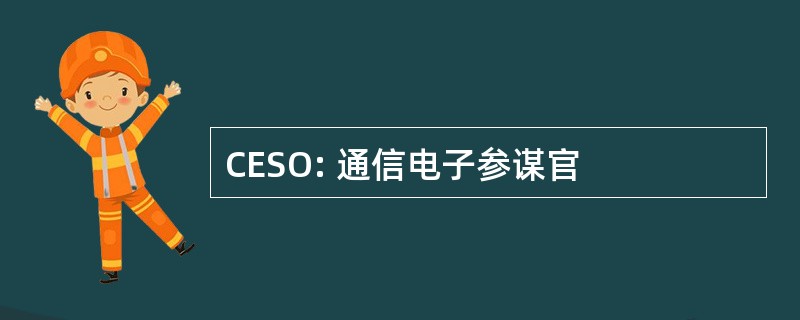 CESO: 通信电子参谋官